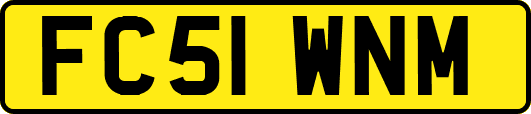 FC51 WNM